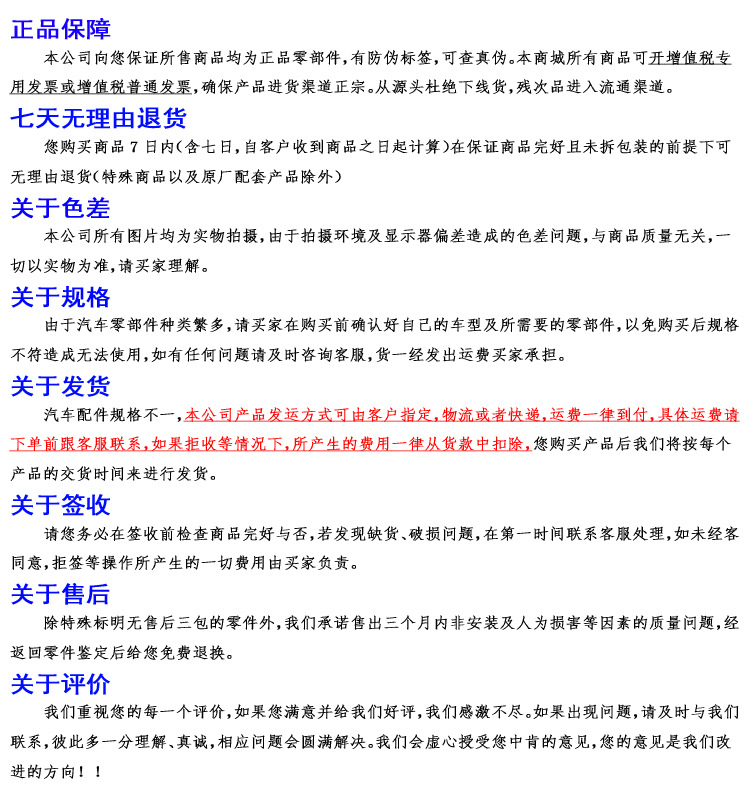 正品保障

本公司向您保证所售商品均为正品零部件，有防伪标签，可查真伪。本商城所有商品可开增值税专用发票或增值税普通发票，确保产品进货渠道正宗。从源头杜绝下线货，残次品进入流通渠道。

七天无理由退货

您购买商品 7 日内（含七日，自客户收到商品之日起计算）在保证商品完好且未拆包装的前提下可无理由退货（特殊商品以及原厂配套产品除外）

关于色差

本公司所有图片均为实物拍摄，由于拍摄环境及显示器偏差造成的色差问题，与商品质量无关，一切以实物为准，请买家理解。

关于规格

由于汽车零部件种类繁多，请买家在购买前确认好自己的车型及所需要的零部件，以免购买后规格不符造成无法使用，如有任何问题请及时咨询客服，货一经发出运费买家承担。

关于发货

汽车配件规格不一，本公司产品发运方式可由客户指定，物流或者快递，运费一律到付，具体运费请下单前跟客服联系，如果拒收等情况下，所产生的费用一律从货款中扣除，您购买产品后我们将按每个产品的交货时间来进行发货。

关于签收

请您务必在签收前检查商品完好与否，若发现缺货、破损问题，在第一时间联系客服处理，如未经客同意，拒签等操作所产生的一切费用由买家负责。

关于售后

除特殊标明无售后三包的零件外，我们承诺售出三个月内非安装及人为损害等因素的质量问题，经返回零件鉴定后给您免费退换。

关于评价

我们重视您的每一个评价，如果您满意并给我们好评，我们感激不尽。如果出现问题，请及时与我们联系，彼此多一分理解、真诚，相应问题会圆满解决。我们会虚心授受您中肯的意见，您的意见是我们改进的方向！！